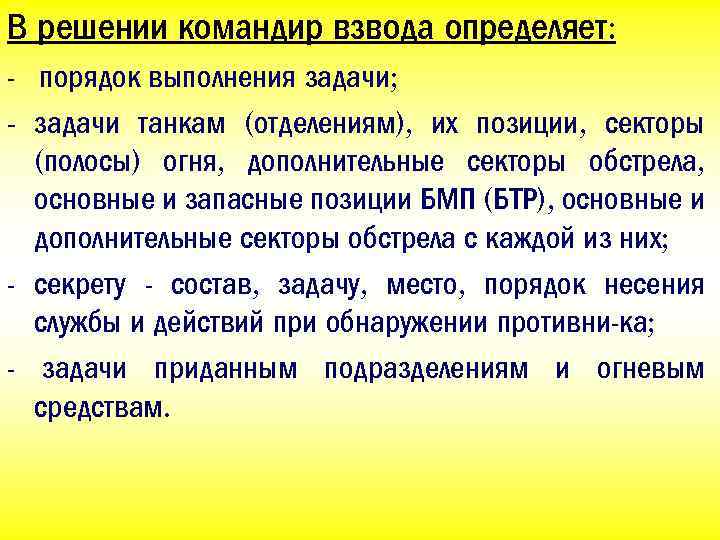 В решении командир взвода определяет:

- порядок выполнения задачи;

- задачи танкам (отделениям), их позиции, секторы (полосы) огня, дополнительные секторы обстрела, основные и запасные позиции БМП (БТР), основные и дополнительные секторы обстрела с каждой из них;

- секрету - состав, задачу, место, порядок несения службы и действий при обнаружении противни-ка;

- задачи приданным подразделениям и огневым средствам.